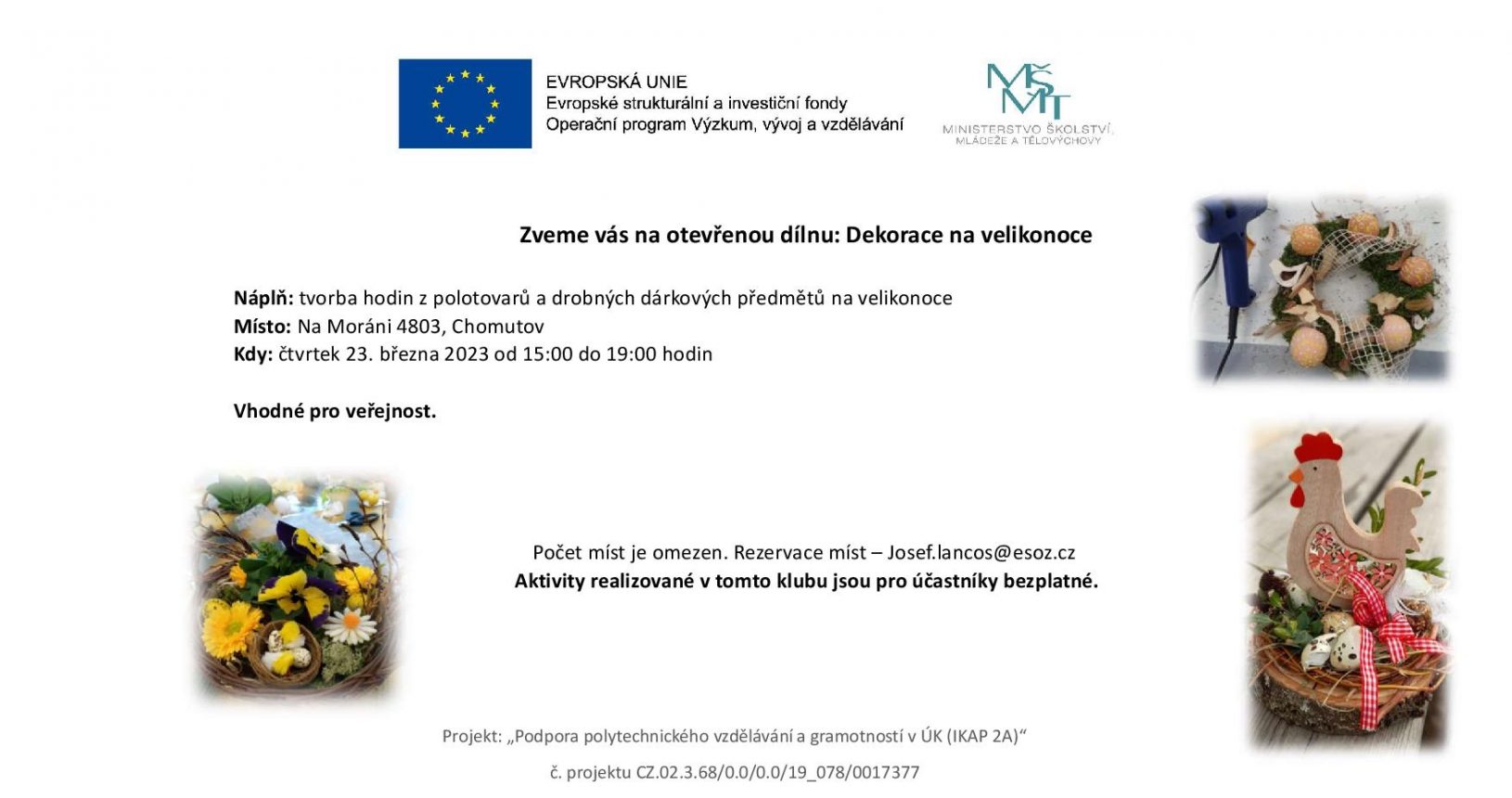 EVROPSKÁ UNIE
Evropské strukturální a investiční fondy
Operační program Výzkum, vývoj a vzdělávání

MŠMT
MINISTERSTVO ŠKOLSTVÍ, MLÁDEŽE A TĚLOVÝCHOVY

Zveme vás na otevřenou dílnu: Dekorace na velikonoce

Náplň: tvorba hodin z polotovarů a drobných dárkových předmětů na velikonoce
Místo: Na Moráni 4803, Chomutov
Kdy: čtvrtek 23. března 2023 od 15:00 do 19:00 hodin

Vhodné pro veřejnost.

Počet míst je omezen. Rezervace míst – Josef.lancos@esoz.cz
Aktivity realizované v tomto klubu jsou pro účastníky bezplatné.

Projekt: „Podpora polytechnického vzdělávání a gramotností v ÚK (IKAP 2A)“

č. projektu CZ.02.3.68/0.0/0.0/19_078/0017377